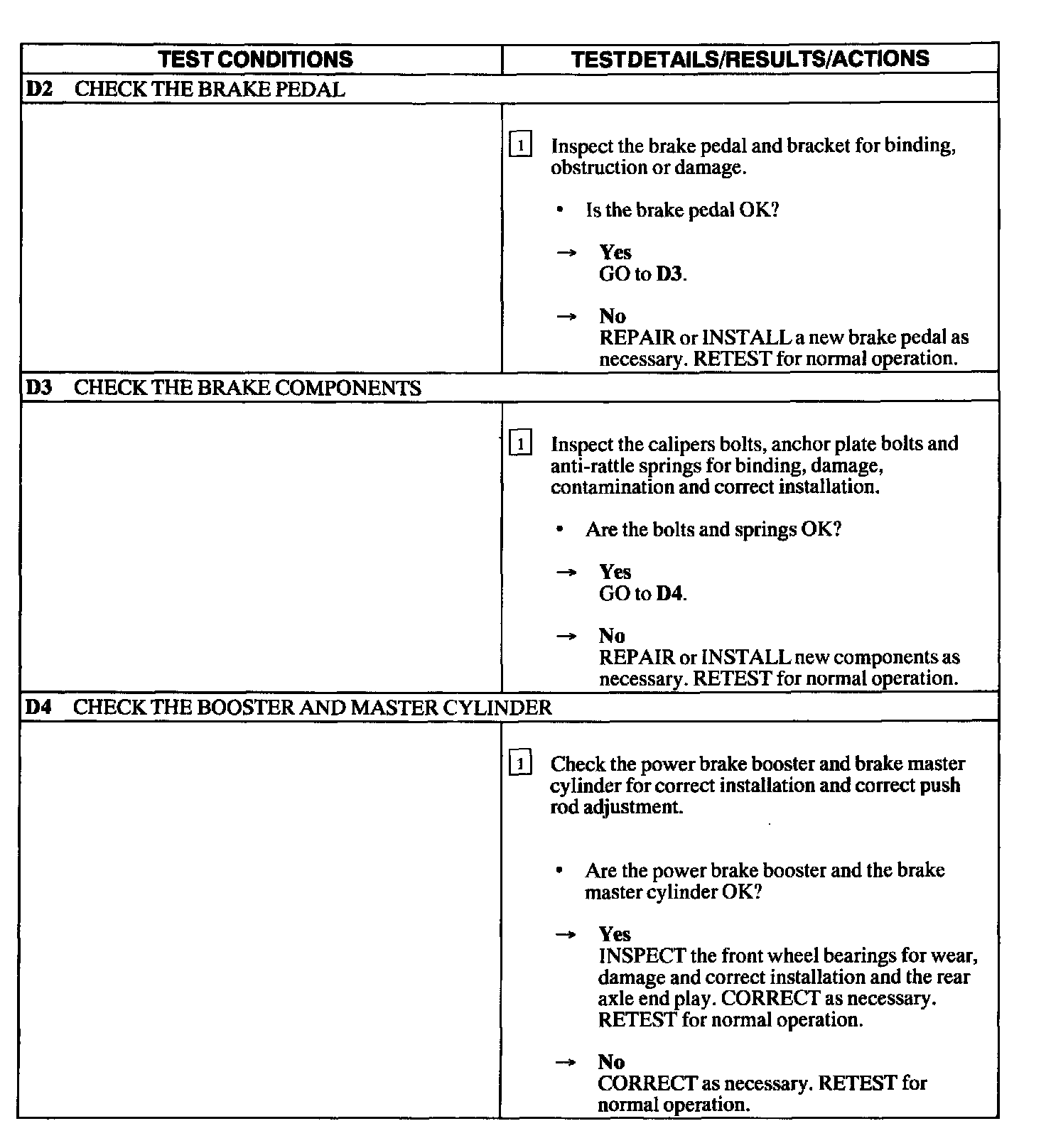 | TEST CONDITIONS | TEST DETAILS/RESULTS/ACTIONS |
|---|---|
| D2 CHECK THE BRAKE PEDAL | |
| | 1 Inspect the brake pedal and bracket for binding, obstruction or damage. • Is the brake pedal OK? → Yes GO to D3. → No REPAIR or INSTALL a new brake pedal as necessary. RETEST for normal operation. |
| D3 CHECK THE BRAKE COMPONENTS | |
| | 1 Inspect the calipers bolts, anchor plate bolts and anti-rattle springs for binding, damage, contamination and correct installation. • Are the bolts and springs OK? → Yes GO to D4. → No REPAIR or INSTALL new components as necessary. RETEST for normal operation. |
| D4 CHECK THE BOOSTER AND MASTER CYLINDER | |
| | 1 Check the power brake booster and brake master cylinder for correct installation and correct push rod adjustment. • Are the power brake booster and the brake master cylinder OK? → Yes INSPECT the front wheel bearings for wear, damage and correct installation and the rear axle end play. CORRECT as necessary. RETEST for normal operation. → No CORRECT as necessary. RETEST for normal operation. |